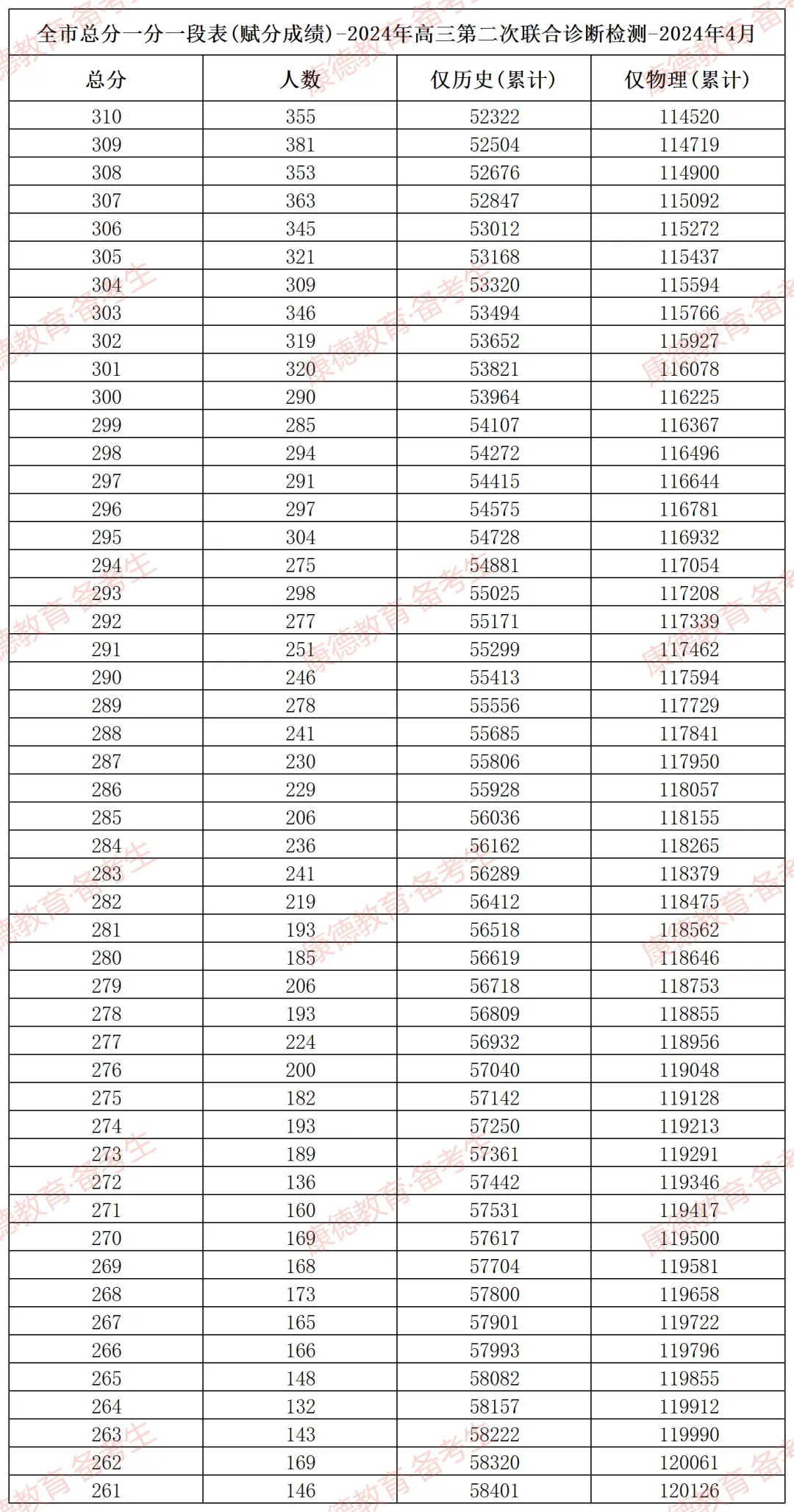 全市总分一分一段表(赋分成绩)-2024年高三第二次联合诊断检测-2024年4月

| 总分 | 人数 | 仅历史(累计) | 仅物理(累计) |
|---|---|---|---|
| 310 | 355 | 52322 | 114520 |
| 309 | 381 | 52504 | 114719 |
| 308 | 353 | 52676 | 114900 |
| 307 | 363 | 52847 | 115092 |
| 306 | 345 | 53012 | 115272 |
| 305 | 321 | 53168 | 115437 |
| 304 | 309 | 53320 | 115594 |
| 303 | 346 | 53494 | 115766 |
| 302 | 319 | 53652 | 115927 |
| 301 | 320 | 53821 | 116078 |
| 300 | 290 | 53964 | 116225 |
| 299 | 285 | 54107 | 116367 |
| 298 | 294 | 54272 | 116496 |
| 297 | 291 | 54415 | 116644 |
| 296 | 297 | 54575 | 116781 |
| 295 | 304 | 54728 | 116932 |
| 294 | 275 | 54881 | 117054 |
| 293 | 298 | 55025 | 117208 |
| 292 | 277 | 55171 | 117339 |
| 291 | 251 | 55299 | 117462 |
| 290 | 246 | 55413 | 117594 |
| 289 | 278 | 55556 | 117729 |
| 288 | 241 | 55685 | 117841 |
| 287 | 230 | 55806 | 117950 |
| 286 | 229 | 55928 | 118057 |
| 285 | 206 | 56036 | 118155 |
| 284 | 236 | 56162 | 118265 |
| 283 | 241 | 56289 | 118379 |
| 282 | 219 | 56412 | 118475 |
| 281 | 193 | 56518 | 118562 |
| 280 | 185 | 56619 | 118646 |
| 279 | 206 | 56718 | 118753 |
| 278 | 193 | 56809 | 118855 |
| 277 | 224 | 56932 | 118956 |
| 276 | 200 | 57040 | 119048 |
| 275 | 182 | 57142 | 119128 |
| 274 | 193 | 57250 | 119213 |
| 273 | 189 | 57361 | 119291 |
| 272 | 136 | 57442 | 119346 |
| 271 | 160 | 57531 | 119417 |
| 270 | 169 | 57617 | 119500 |
| 269 | 168 | 57704 | 119581 |
| 268 | 173 | 57800 | 119658 |
| 267 | 165 | 57901 | 119722 |
| 266 | 166 | 57993 | 119796 |
| 265 | 148 | 58082 | 119855 |
| 264 | 132 | 58157 | 119912 |
| 263 | 143 | 58222 | 119990 |
| 262 | 169 | 58320 | 120061 |
| 261 | 146 | 58401 | 120126 |

康德教育·备考生